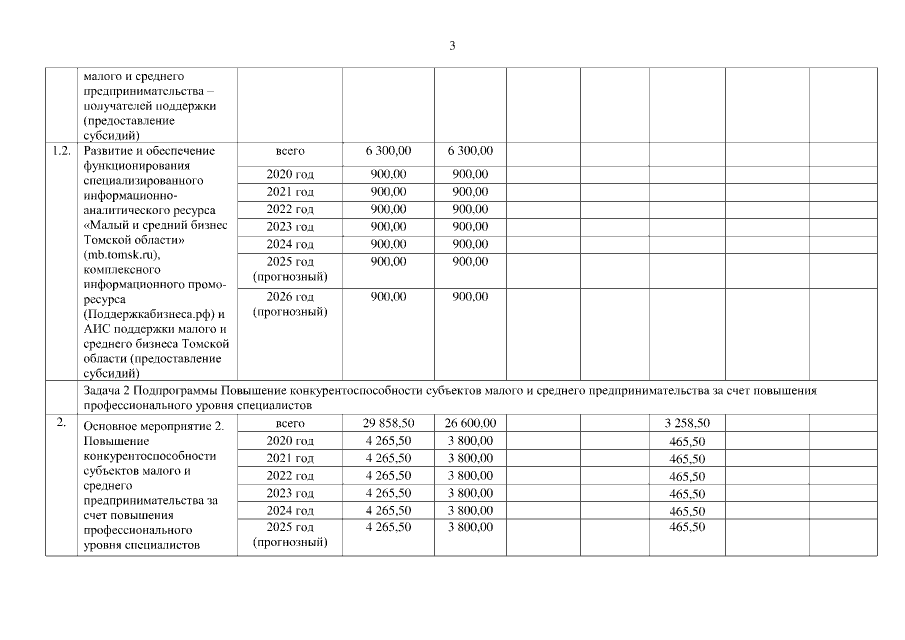 3

| | малого и среднего предпринимательства – получателей поддержки (предоставление субсидий) | | | | | | | | |
|---|---|---|---|---|---|---|---|---|---|
| 1.2. | Развитие и обеспечение функционирования специализированного информационно-аналитического ресурса «Малый и средний бизнес Томской области» (mb.tomsk.ru), комплексного информационного промо-ресурса (Поддержкабизнеса.рф) и АИС поддержки малого и среднего бизнеса Томской области (предоставление субсидий) | всего | 6 300,00 | 6 300,00 | | | | | |
| | | 2020 год | 900,00 | 900,00 | | | | | |
| | | 2021 год | 900,00 | 900,00 | | | | | |
| | | 2022 год | 900,00 | 900,00 | | | | | |
| | | 2023 год | 900,00 | 900,00 | | | | | |
| | | 2024 год | 900,00 | 900,00 | | | | | |
| | | 2025 год (прогнозный) | 900,00 | 900,00 | | | | | |
| | | 2026 год (прогнозный) | 900,00 | 900,00 | | | | | |
| | Задача 2 Подпрограммы Повышение конкурентоспособности субъектов малого и среднего предпринимательства за счет повышения профессионального уровня специалистов | | | | | | | | |
| 2. | Основное мероприятие 2. Повышение конкурентоспособности субъектов малого и среднего предпринимательства за счет повышения профессионального уровня специалистов | всего | 29 858,50 | 26 600,00 | | | 3 258,50 | | |
| | | 2020 год | 4 265,50 | 3 800,00 | | | 465,50 | | |
| | | 2021 год | 4 265,50 | 3 800,00 | | | 465,50 | | |
| | | 2022 год | 4 265,50 | 3 800,00 | | | 465,50 | | |
| | | 2023 год | 4 265,50 | 3 800,00 | | | 465,50 | | |
| | | 2024 год | 4 265,50 | 3 800,00 | | | 465,50 | | |
| | | 2025 год (прогнозный) | 4 265,50 | 3 800,00 | | | 465,50 | | |